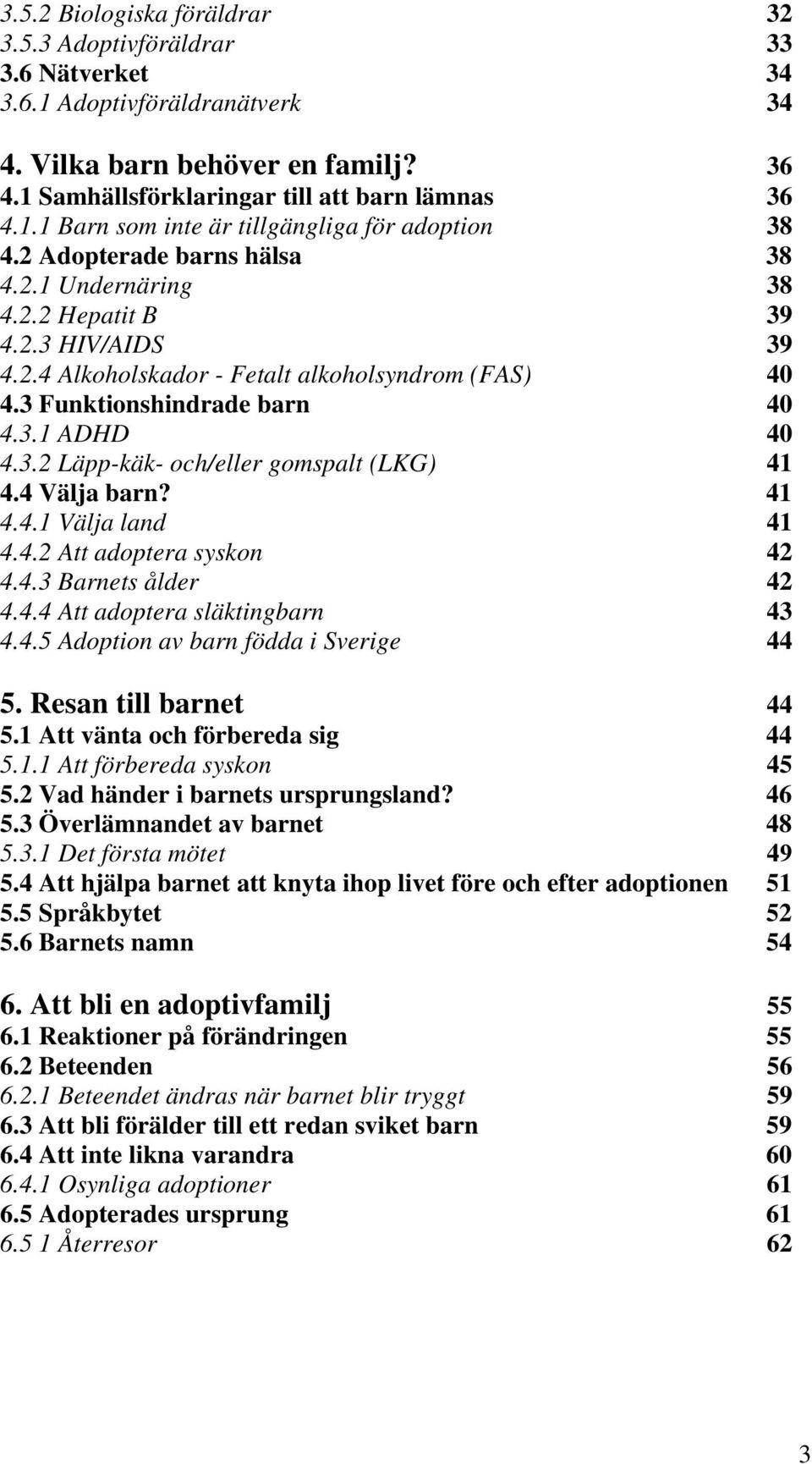 3.5.2 Biologiska föräldrar 32
3.5.3 Adoptivföräldrar 33
3.6 Nätverket 34
3.6.1 Adoptivföräldranätverk 34

4. Vilka barn behöver en familj? 36
4.1 Samhällsförklaringar till att barn lämnas 36
4.1.1 Barn som inte är tillgängliga för adoption 38
4.2 Adopterade barns hälsa 38
4.2.1 Undernäring 38
4.2.2 Hepatit B 39
4.2.3 HIV/AIDS 39
4.2.4 Alkoholskador - Fetalt alkoholsyndrom (FAS) 40
4.3 Funktionshindrade barn 40
4.3.1 ADHD 40
4.3.2 Läpp-käk- och/eller gomspalt (LKG) 41
4.4 Välja barn? 41
4.4.1 Välja land 41
4.4.2 Att adoptera syskon 42
4.4.3 Barnets ålder 42
4.4.4 Att adoptera släktingbarn 43
4.4.5 Adoption av barn födda i Sverige 44

5. Resan till barnet 44
5.1 Att vänta och förbereda sig 44
5.1.1 Att förbereda syskon 45
5.2 Vad händer i barnets ursprungsland? 46
5.3 Överlämnandet av barnet 48
5.3.1 Det första mötet 49
5.4 Att hjälpa barnet att knyta ihop livet före och efter adoptionen 51
5.5 Språkbytet 52
5.6 Barnets namn 54

6. Att bli en adoptivfamilj 55
6.1 Reaktioner på förändringen 55
6.2 Beteenden 56
6.2.1 Beteendet ändras när barnet blir tryggt 59
6.3 Att bli förälder till ett redan sviket barn 59
6.4 Att inte likna varandra 60
6.4.1 Osynliga adoptioner 61
6.5 Adopterades ursprung 61
6.5 1 Återresor 62

3